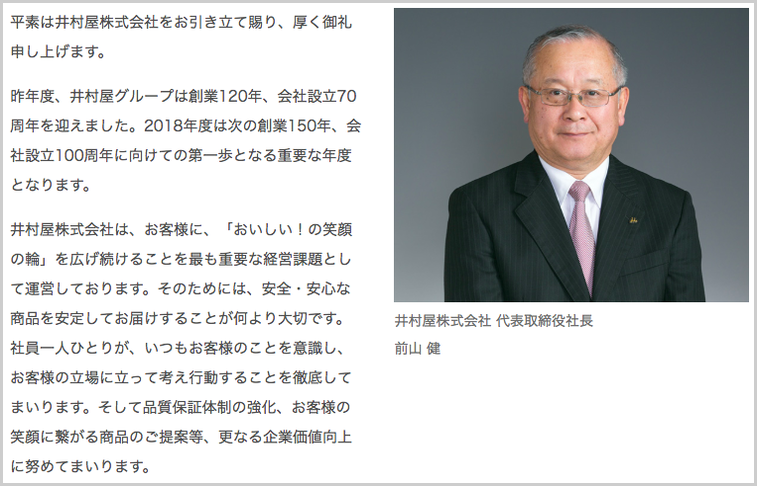 平素は井村屋株式会社をお引き立て賜り、厚く御礼申し上げます。

昨年度、井村屋グループは創業120年、会社設立70周年を迎えました。2018年度は次の創業150年、会社設立100周年に向けての第一歩となる重要な年度となります。

井村屋株式会社は、お客様に、「おいしい！の笑顔の輪」を広げ続けることを最も重要な経営課題として運営しております。そのためには、安全・安心な商品を安定してお届けすることが何より大切です。社員一人ひとりが、いつもお客様のことを意識し、お客様の立場に立って考え行動することを徹底してまいります。そして品質保証体制の強化、お客様の笑顔に繋がる商品のご提案等、更なる企業価値向上に努めてまいります。

井村屋株式会社 代表取締役社長
前山 健